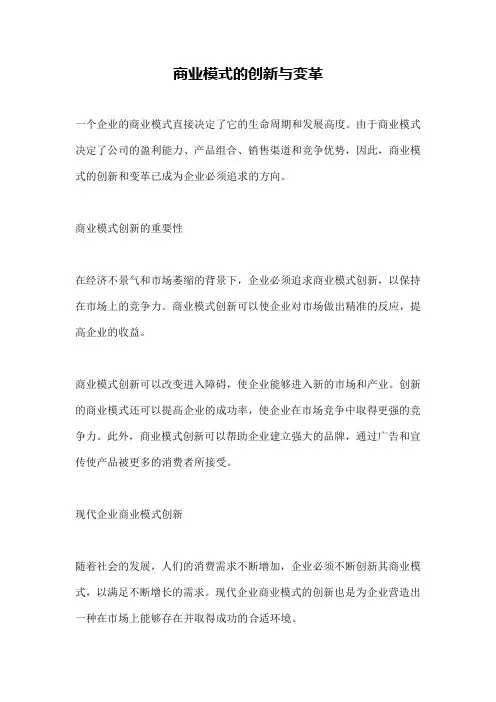 商业模式的创新与变革

一个企业的商业模式直接决定了它的生命周期和发展高度。由于商业模式决定了公司的盈利能力、产品组合、销售渠道和竞争优势，因此，商业模式的创新和变革已成为企业必须追求的方向。

商业模式创新的重要性

在经济不景气和市场萎缩的背景下，企业必须追求商业模式创新，以保持在市场上的竞争力。商业模式创新可以使企业对市场做出精准的反应，提高企业的收益。

商业模式创新可以改变进入障碍，使企业能够进入新的市场和产业。创新的商业模式还可以提高企业的成功率，使企业在市场竞争中取得更强的竞争力。此外，商业模式创新可以帮助企业建立强大的品牌，通过广告和宣传使产品被更多的消费者所接受。

现代企业商业模式创新

随着社会的发展，人们的消费需求不断增加，企业必须不断创新其商业模式，以满足不断增长的需求。现代企业商业模式的创新也是为企业营造出一种在市场上能够存在并取得成功的合适环境。